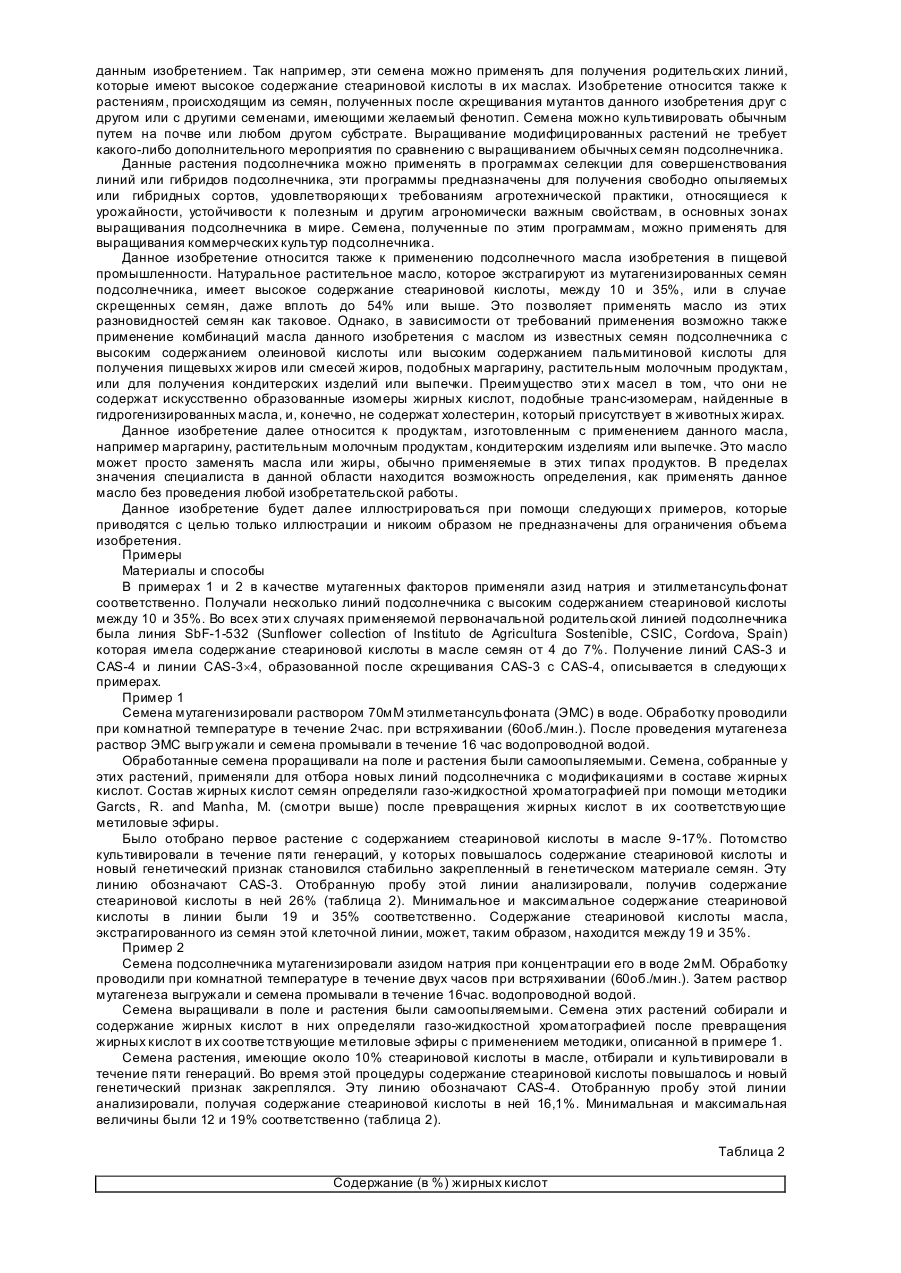 данным изобретением. Так например, эти семена можно применять для получения родительских линий, которые имеют высокое содержание стеариновой кислоты в их маслах. Изобретение относится также к растениям, происходящим из семян, полученных после скрещивания мутантов данного изобретения друг с другом или с другими семенами, имеющими желаемый фенотип. Семена можно культивировать обычным путем на почве или любом другом субстрате. Выращивание модифицированных растений не требует какого-либо дополнительного мероприятия по сравнению с выращиванием обычных семян подсолнечника.

Данные растения подсолнечника можно применять в программах селекции для совершенствования линий или гибридов подсолнечника, эти программы предназначены для получения свободно опыляемых или гибридных сортов, удовлетворяющих требованиям агротехнической практики, относящиеся к урожайности, устойчивости к полезным и другим агрономически важным свойствам, в основных зонах выращивания подсолнечника в мире. Семена, полученные по этим программам, можно применять для выращивания коммерческих культур подсолнечника.

Данное изобретение относится также к применению подсолнечного масла изобретения в пищевой промышленности. Натуральное растительное масло, которое экстрагируют из мутагенизированных семян подсолнечника, имеет высокое содержание стеариновой кислоты, между 10 и 35%, или в случае скрещенных семян, даже вплоть до 54% или выше. Это позволяет применять масло из этих разновидностей семян как таковое. Однако, в зависимости от требований применения возможно также применение комбинаций масла данного изобретения с маслом из известных семян подсолнечника с высоким содержанием олеиновой кислоты или высоким содержанием пальмитиновой кислоты для получения пищевыхх жиров или смесей жиров, подобных маргарину, растительным молочным продуктам, или для получения кондитерских изделий или выпечки. Преимущество этих масел в том, что они не содержат искусственно образованные изомеры жирных кислот, подобные транс-изомерам, найденные в гидрогенизированных масла, и, конечно, не содержат холестерин, который присутствует в животных жирах.

Данное изобретение далее относится к продуктам, изготовленным с применением данного масла, например маргарину, растительным молочным продуктам, кондитерским изделиям или выпечке. Это масло может просто заменять масла или жиры, обычно применяемые в этих типах продуктов. В пределах значения специалиста в данной области находится возможность определения, как применять данное масло без проведения любой изобретательской работы.

Данное изобретение будет далее иллюстрироваться при помощи следующих примеров, которые приводятся с целью только иллюстрации и никоим образом не предназначены для ограничения объема изобретения.

Примеры

Материалы и способы

В примерах 1 и 2 в качестве мутагенных факторов применяли азид натрия и этилметансульфонат соответственно. Получали несколько линий подсолнечника с высоким содержанием стеариновой кислоты между 10 и 35%. Во всех этих случаях применяемой первоначальной родительской линией подсолнечника была линия SbF-1-532 (Sunflower collection of Instituto de Agricultura Sostenible, CSIC, Cordova, Spain) которая имела содержание стеариновой кислоты в масле семян от 4 до 7%. Получение линий CAS-3 и CAS-4 и линии CAS-3×4, образованной после скрещивания CAS-3 с CAS-4, описывается в следующих примерах.

Пример 1

Семена мутагенизировали раствором 70мМ этилметансульфоната (ЭМС) в воде. Обработку проводили при комнатной температуре в течение 2час. при встряхивании (60об./мин.). После проведения мутагенеза раствор ЭМС выгружали и семена промывали в течение 16 час водопроводной водой.

Обработанные семена проращивали на поле и растения были самоопыляемыми. Семена, собранные у этих растений, применяли для отбора новых линий подсолнечника с модификациями в составе жирных кислот. Состав жирных кислот семян определяли газо-жидкостной хроматографией при помощи методики Garcts, R. and Manha, M. (смотри выше) после превращения жирных кислот в их соответствующие метиловые эфиры.

Было отобрано первое растение с содержанием стеариновой кислоты в масле 9-17%. Потомство культивировали в течение пяти генераций, у которых повышалось содержание стеариновой кислоты и новый генетический признак становился стабильно закрепленный в генетическом материале семян. Эту линию обозначают CAS-3. Отобранную пробу этой линии анализировали, получив содержание стеариновой кислоты в ней 26% (таблица 2). Минимальное и максимальное содержание стеариновой кислоты в линии были 19 и 35% соответственно. Содержание стеариновой кислоты масла, экстрагированного из семян этой клеточной линии, может, таким образом, находится между 19 и 35%.

Пример 2

Семена подсолнечника мутагенизировали азидом натрия при концентрации его в воде 2мМ. Обработку проводили при комнатной температуре в течение двух часов при встряхивании (60об./мин.). Затем раствор мутагенеза выгружали и семена промывали в течение 16час. водопроводной водой.

Семена выращивали в поле и растения были самоопыляемыми. Семена этих растений собирали и содержание жирных кислот в них определяли газо-жидкостной хроматографией после превращения жирных кислот в их соответствующие метиловые эфиры с применением методики, описанной в примере 1.

Семена растения, имеющие около 10% стеариновой кислоты в масле, отбирали и культивировали в течение пяти генераций. Во время этой процедуры содержание стеариновой кислоты повышалось и новый генетический признак закреплялся. Эту линию обозначают CAS-4. Отобранную пробу этой линии анализировали, получая содержание стеариновой кислоты в ней 16,1%. Минимальная и максимальная величины были 12 и 19% соответственно (таблица 2).

Таблица 2

| Содержание (в %) жирных кислот |
|---|